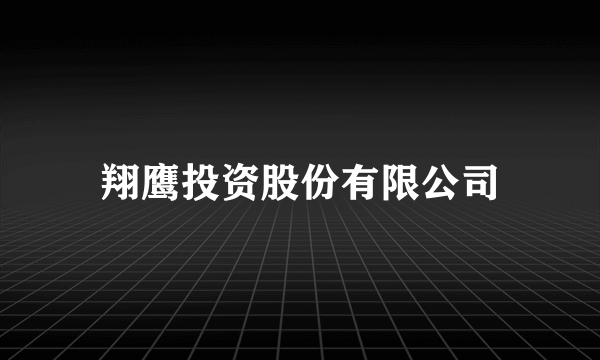 翔鹰投资股份有限公司